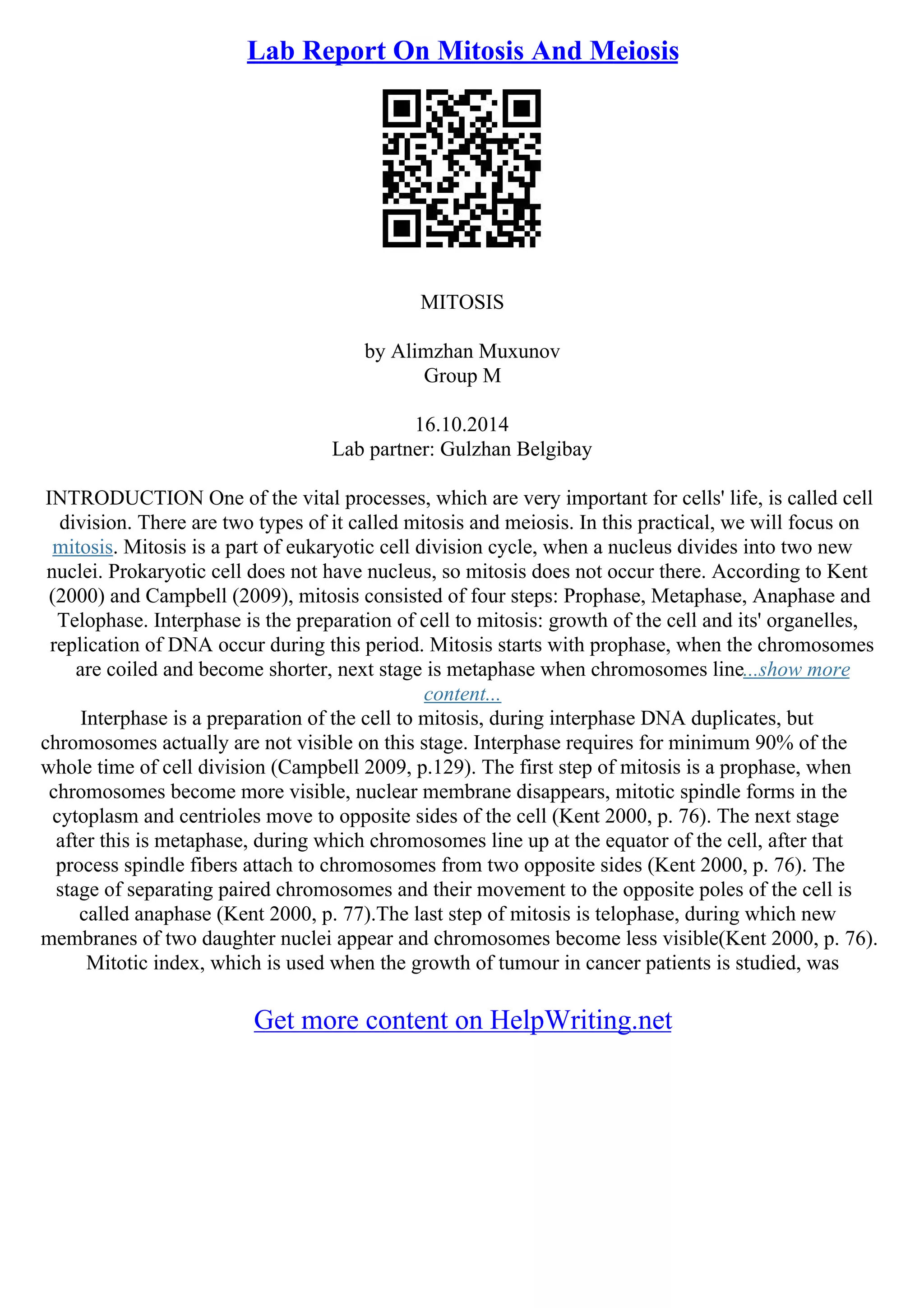 Lab Report On Mitosis And Meiosis

MITOSIS

by Alimzhan Muxunov
Group M

16.10.2014
Lab partner: Gulzhan Belgibay

INTRODUCTION One of the vital processes, which are very important for cells' life, is called cell division. There are two types of it called mitosis and meiosis. In this practical, we will focus on mitosis. Mitosis is a part of eukaryotic cell division cycle, when a nucleus divides into two new nuclei. Prokaryotic cell does not have nucleus, so mitosis does not occur there. According to Kent (2000) and Campbell (2009), mitosis consisted of four steps: Prophase, Metaphase, Anaphase and Telophase. Interphase is the preparation of cell to mitosis: growth of the cell and its' organelles, replication of DNA occur during this period. Mitosis starts with prophase, when the chromosomes are coiled and become shorter, next stage is metaphase when chromosomes line...show more content...

Interphase is a preparation of the cell to mitosis, during interphase DNA duplicates, but chromosomes actually are not visible on this stage. Interphase requires for minimum 90% of the whole time of cell division (Campbell 2009, p.129). The first step of mitosis is a prophase, when chromosomes become more visible, nuclear membrane disappears, mitotic spindle forms in the cytoplasm and centrioles move to opposite sides of the cell (Kent 2000, p. 76). The next stage after this is metaphase, during which chromosomes line up at the equator of the cell, after that process spindle fibers attach to chromosomes from two opposite sides (Kent 2000, p. 76). The stage of separating paired chromosomes and their movement to the opposite poles of the cell is called anaphase (Kent 2000, p. 77).The last step of mitosis is telophase, during which new membranes of two daughter nuclei appear and chromosomes become less visible(Kent 2000, p. 76). Mitotic index, which is used when the growth of tumour in cancer patients is studied, was

Get more content on HelpWriting.net